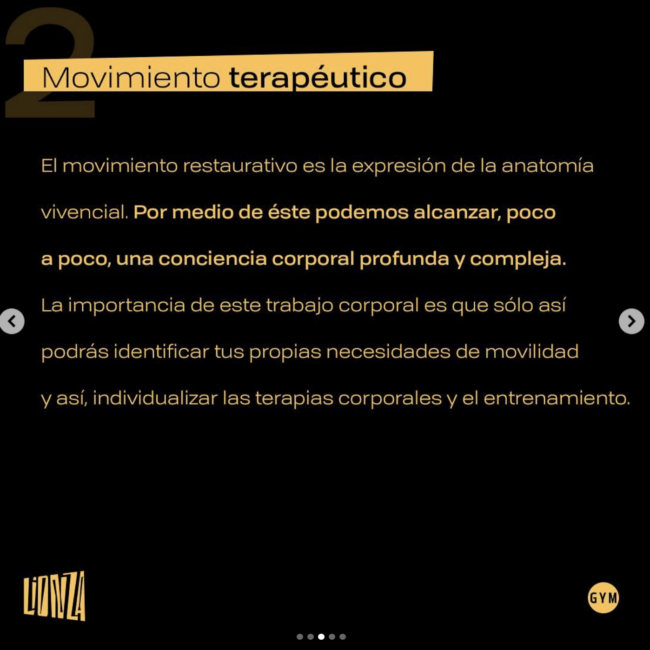 2

Movimiento terapéutico

El movimiento restaurativo es la expresión de la anatomía vivencial. Por medio de éste podemos alcanzar, poco a poco, una conciencia corporal profunda y compleja. La importancia de este trabajo corporal es que sólo así podrás identificar tus propias necesidades de movilidad y así, individualizar las terapias corporales y el entrenamiento.

LIONZA

GYM